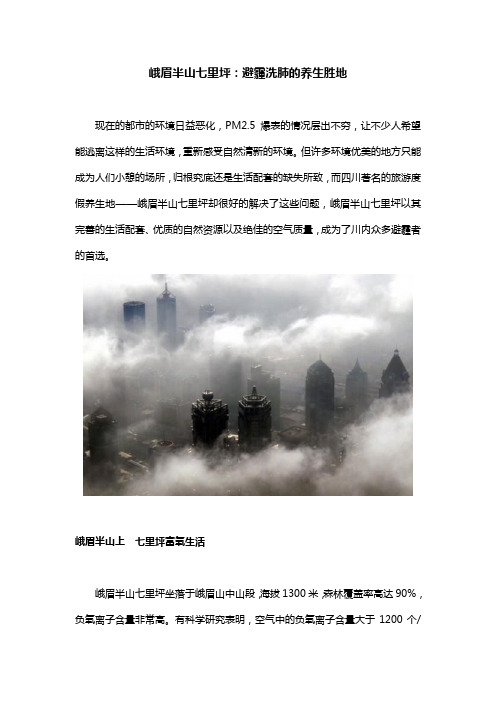 峨眉半山七里坪：避霾洗肺的养生胜地

现在的都市的环境日益恶化，PM2.5 爆表的情况层出不穷，让不少人希望能逃离这样的生活环境，重新感受自然清新的环境。但许多环境优美的地方只能成为人们小憩的场所，归根究底还是生活配套的缺失所致，而四川著名的旅游度假养生地——峨眉半山七里坪却很好的解决了这些问题，峨眉半山七里坪以其完善的生活配套、优质的自然资源以及绝佳的空气质量，成为了川内众多避霾者的首选。

峨眉半山上 七里坪富氧生活

峨眉半山七里坪坐落于峨眉山中山段，海拔 1300 米，森林覆盖率高达 90%，负氧离子含量非常高。有科学研究表明，空气中的负氧离子含量大于 1200 个/